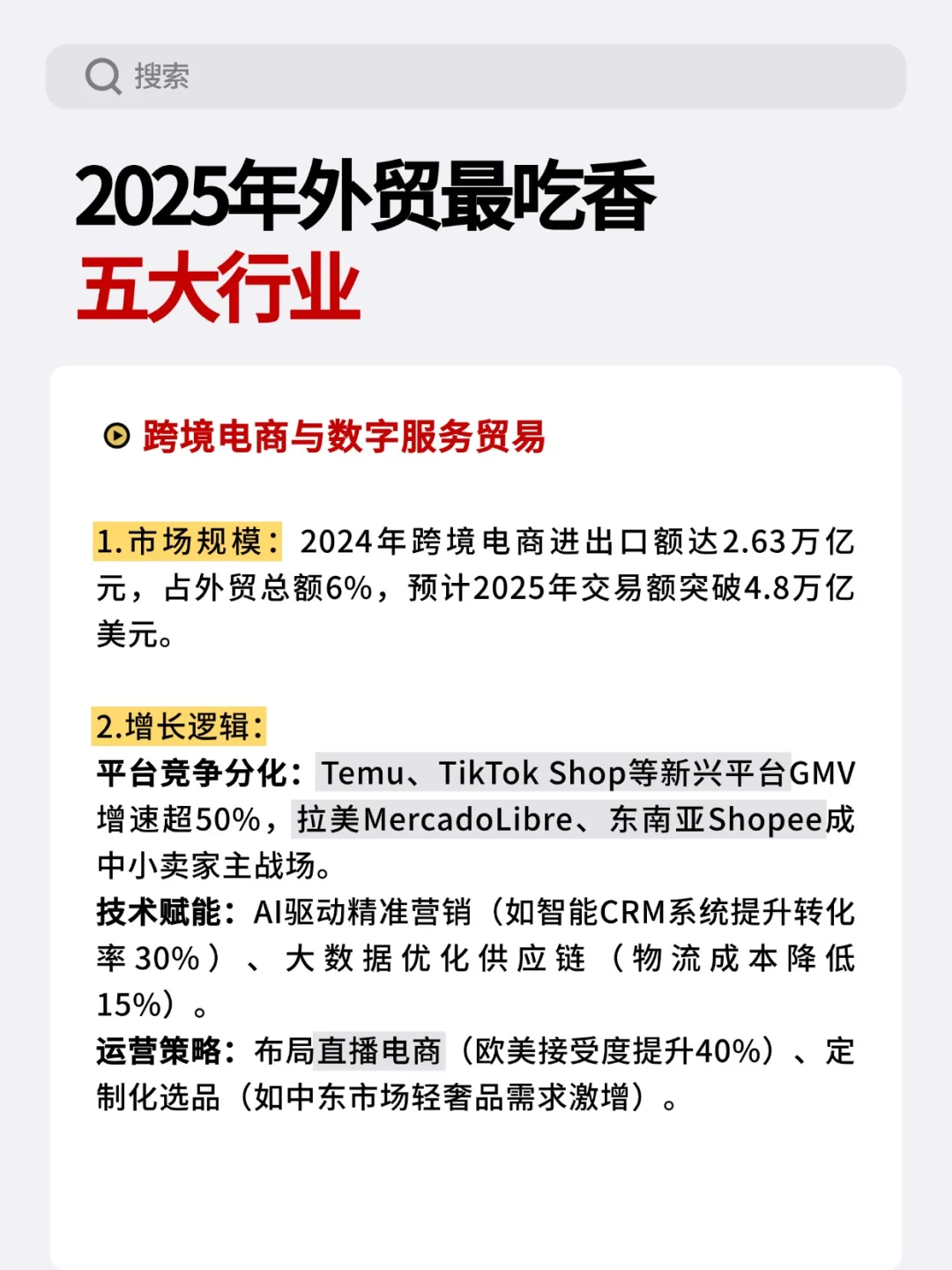 搜索

2025年外贸最吃香
五大行业

跨境电商与数字服务贸易

1.市场规模：2024年跨境电商进出口额达2.63万亿元，占外贸总额6%，预计2025年交易额突破4.8万亿美元。

2.增长逻辑：
平台竞争分化：Temu、TikTok Shop等新兴平台GMV增速超50%，拉美MercadoLibre、东南亚Shopee成中小卖家主战场。
技术赋能：AI驱动精准营销（如智能CRM系统提升转化率30%）、大数据优化供应链（物流成本降低15%）。
运营策略：布局直播电商（欧美接受度提升40%）、定制化选品（如中东市场轻奢品需求激增）。